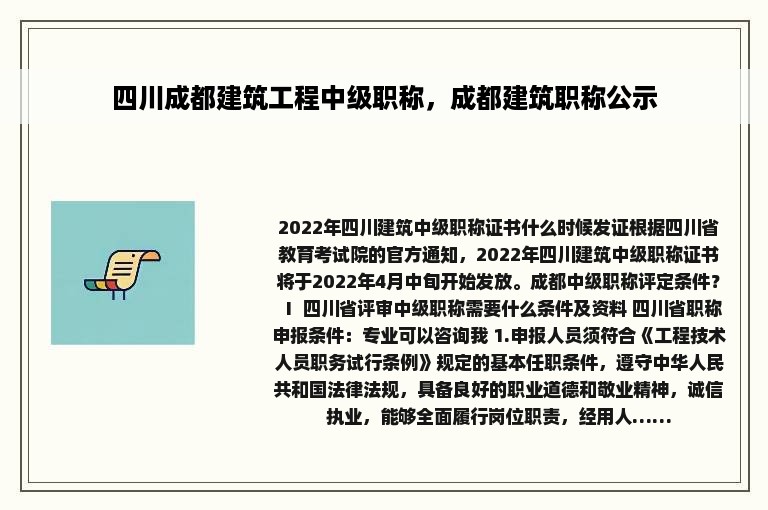 四川成都建筑工程中级职称，成都建筑职称公示

2022年四川建筑中级职称证书什么时候发证根据四川省教育考试院的官方通知，2022年四川建筑中级职称证书将于2022年4月中旬开始发放。成都中级职称评定条件？ I 四川省评审中级职称需要什么条件及资料 四川省职称申报条件：专业可以咨询我 1.申报人员须符合《工程技术人员职务试行条例》规定的基本任职条件，遵守中华人民共和国法律法规，具备良好的职业道德和敬业精神，诚信执业，能够全面履行岗位职责，经用人......